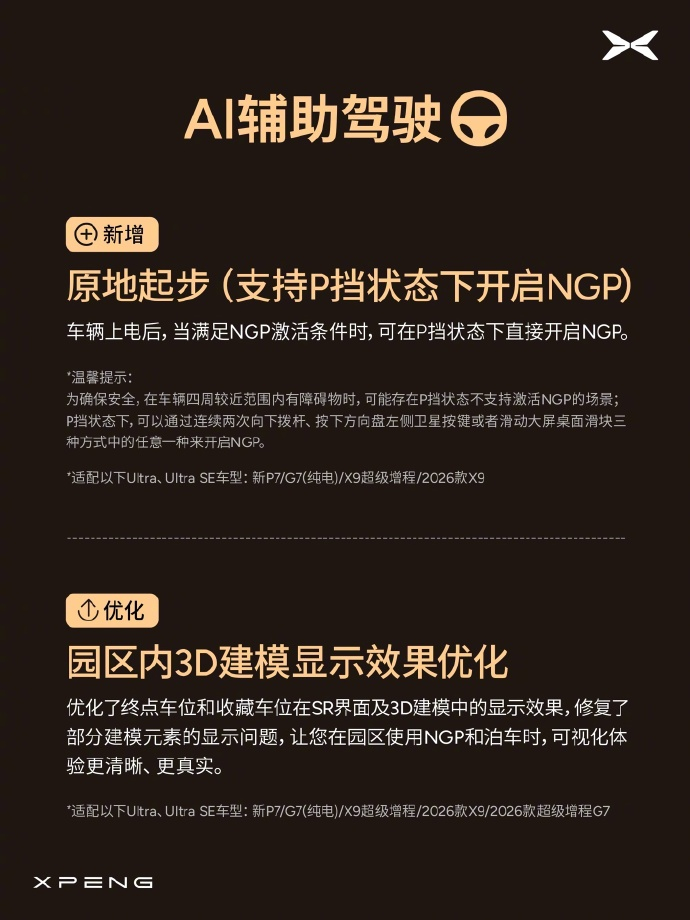 AI辅助驾驶

新增

原地起步（支持P挡状态下开启NGP）

车辆上电后，当满足NGP激活条件时，可在P挡状态下直接开启NGP。

*温馨提示：
为确保安全，在车辆四周较近范围内有障碍物时，可能存在P挡状态不支持激活NGP的场景；P挡状态下，可以通过连续两次向下拨杆、按下方向盘左侧卫星按键或者滑动大屏桌面滑块三种方式中的任意一种来开启NGP。

*适配以下Ultra、Ultra SE车型：新P7/G7(纯电)/X9超级增程/2026款X9

优化

园区内3D建模显示效果优化

优化了终点车位和收藏车位在SR界面及3D建模中的显示效果，修复了部分建模元素的显示问题，让您在园区使用NGP和泊车时，可视化体验更清晰、更真实。

*适配以下Ultra、Ultra SE车型：新P7/G7(纯电)/X9超级增程/2026款X9/2026款超级增程G7

XPENG